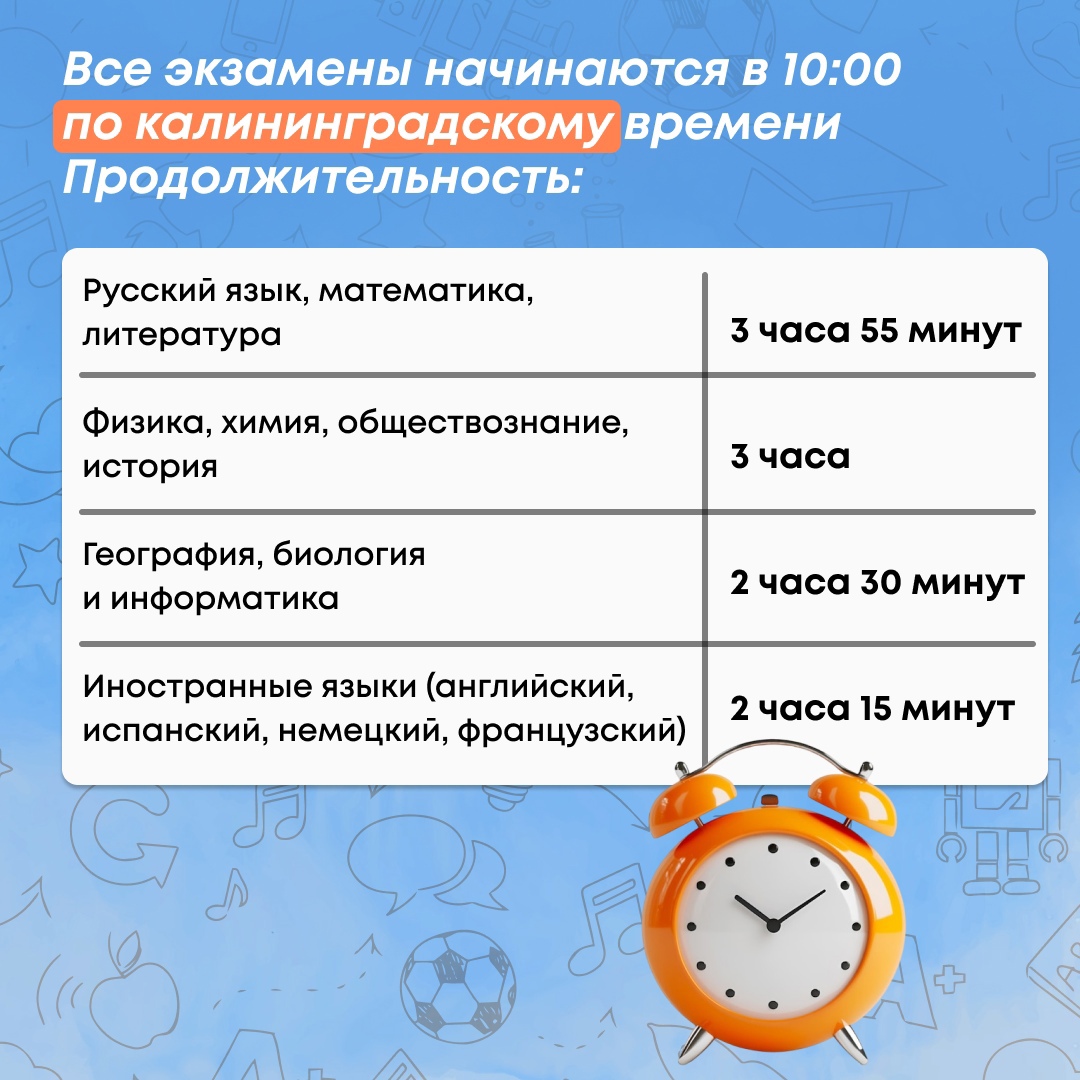 Все экзамены начинаются в 10:00 по калининградскому времени
Продолжительность:

| Русский язык, математика, литература | 3 часа 55 минут |
|---|---|
| Физика, химия, обществознание, история | 3 часа |
| География, биология и информатика | 2 часа 30 минут |
| Иностранные языки (английский, испанский, немецкий, французский) | 2 часа 15 минут |